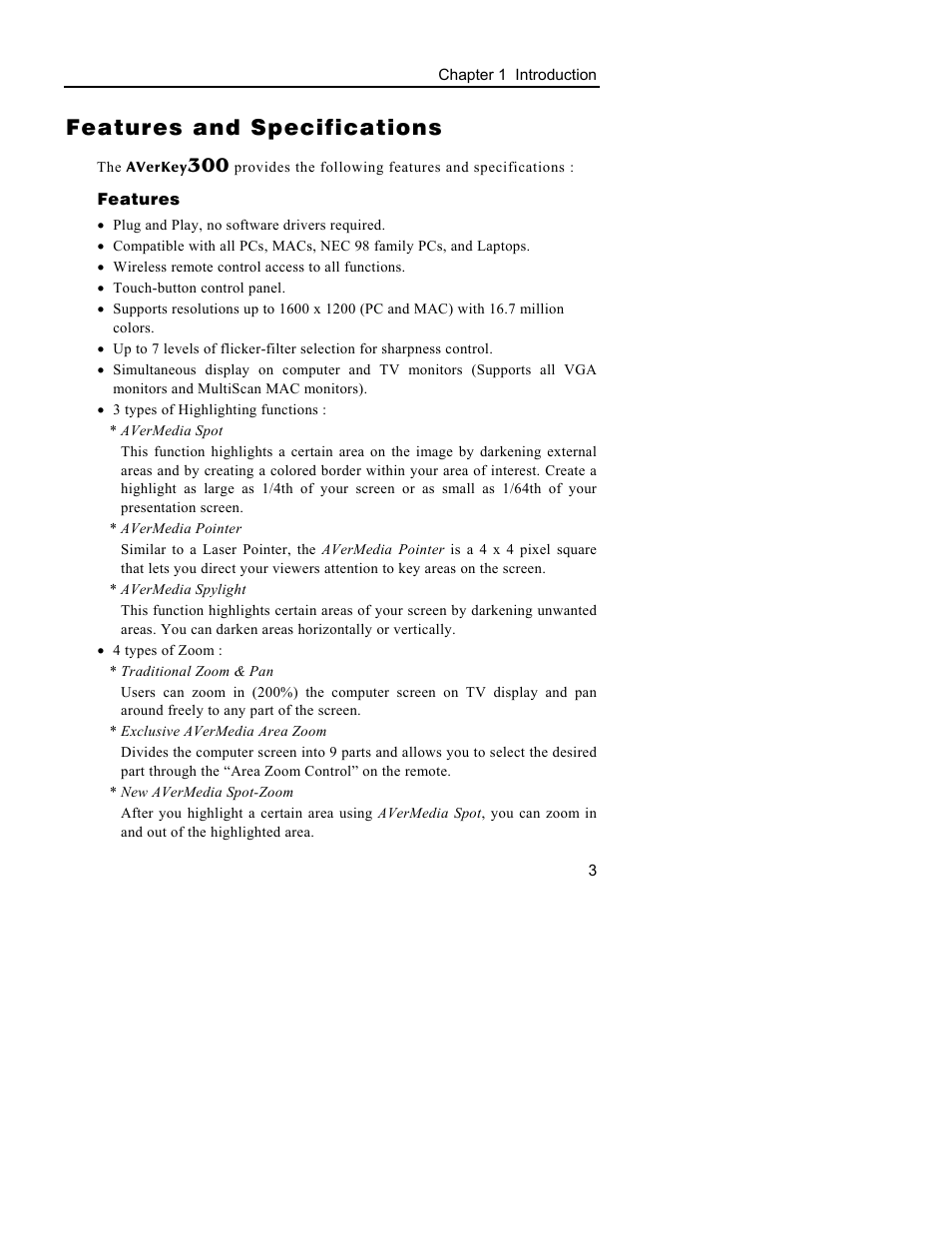 Chapter 1 Introduction

Features and Specifications

The AVerKey300 provides the following features and specifications :

Features

• Plug and Play, no software drivers required.
• Compatible with all PCs, MACs, NEC 98 family PCs, and Laptops.
• Wireless remote control access to all functions.
• Touch-button control panel.
• Supports resolutions up to 1600 x 1200 (PC and MAC) with 16.7 million colors.
• Up to 7 levels of flicker-filter selection for sharpness control.
• Simultaneous display on computer and TV monitors (Supports all VGA monitors and MultiScan MAC monitors).
• 3 types of Highlighting functions :

* AVerMedia Spot
This function highlights a certain area on the image by darkening external areas and by creating a colored border within your area of interest. Create a highlight as large as 1/4th of your screen or as small as 1/64th of your presentation screen.

* AVerMedia Pointer
Similar to a Laser Pointer, the AVerMedia Pointer is a 4 x 4 pixel square that lets you direct your viewers attention to key areas on the screen.

* AVerMedia Spylight
This function highlights certain areas of your screen by darkening unwanted areas. You can darken areas horizontally or vertically.

• 4 types of Zoom :

* Traditional Zoom & Pan
Users can zoom in (200%) the computer screen on TV display and pan around freely to any part of the screen.

* Exclusive AVerMedia Area Zoom
Divides the computer screen into 9 parts and allows you to select the desired part through the “Area Zoom Control” on the remote.

* New AVerMedia Spot-Zoom
After you highlight a certain area using AVerMedia Spot, you can zoom in and out of the highlighted area.

3